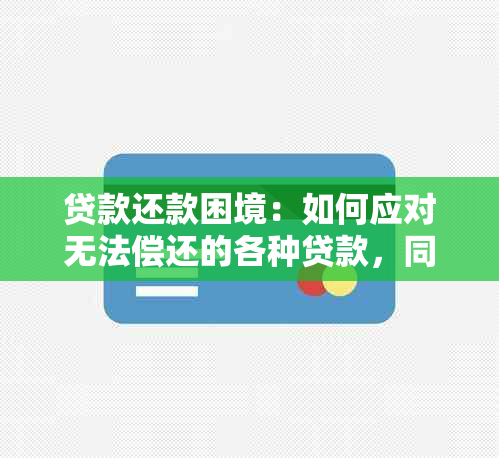 贷款还款困境：如何应对无法偿还的各种贷款，同